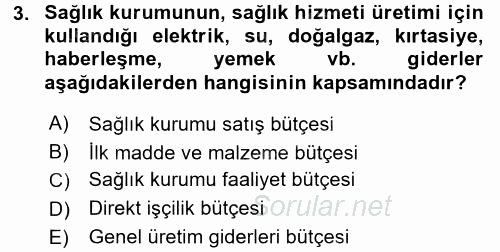 3. Sağlık kurumunun, sağlık hizmeti üretimi için kullandığı elektrik, su, doğalgaz, kırtasiye, haberleşme, yemek vb. giderler aşağıdakilerden hangisinin kapsamındadır?

A) Sağlık kurumu satış bütçesi
B) İlk madde ve malzeme bütçesi
C) Sağlık kurumu faaliyet bütçesi
D) Direkt işçilik bütçesi
E) Genel üretim giderleri bütçesi

Sorular.net